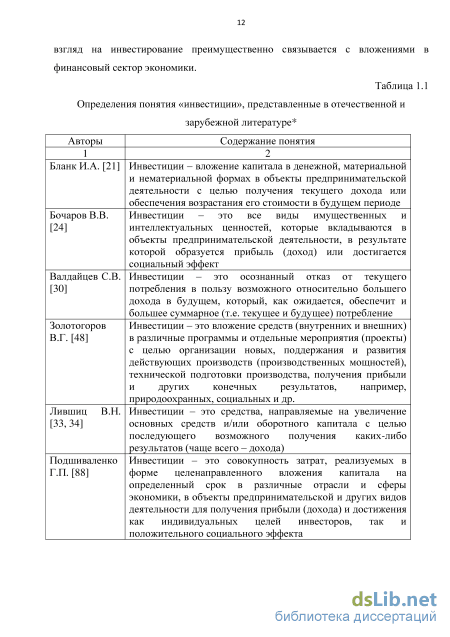 12

взгляд на инвестирование преимущественно связывается с вложениями в финансовый сектор экономики.

Таблица 1.1

Определения понятия «инвестиции», представленные в отечественной и зарубежной литературе*

| Авторы | Содержание понятия |
|---|---|
| 1 | 2 |
| Бланк И.А. [21] | Инвестиции – вложение капитала в денежной, материальной и нематериальной формах в объекты предпринимательской деятельности с целью получения текущего дохода или обеспечения возрастания его стоимости в будущем периоде |
| Бочаров В.В. [24] | Инвестиции – это все виды имущественных и интеллектуальных ценностей, которые вкладываются в объекты предпринимательской деятельности, в результате которой образуется прибыль (доход) или достигается социальный эффект |
| Валдайцев С.В. [30] | Инвестиции – это осознанный отказ от текущего потребления в пользу возможного относительно большего дохода в будущем, который, как ожидается, обеспечит и большее суммарное (т.е. текущее и будущее) потребление |
| Золотогоров В.Г. [48] | Инвестиции – это вложение средств (внутренних и внешних) в различные программы и отдельные мероприятия (проекты) с целью организации новых, поддержания и развития действующих производств (производственных мощностей), технической подготовки производства, получения прибыли и других конечных результатов, например, природоохранных, социальных и др. |
| Лившиц В.Н. [33, 34] | Инвестиции – это средства, направляемые на увеличение основных средств и/или оборотного капитала с целью последующего возможного получения каких-либо результатов (чаще всего – дохода) |
| Подшиваленко Г.П. [88] | Инвестиции – это совокупность затрат, реализуемых в форме целенаправленного вложения капитала на определенный срок в различные отрасли и сферы экономики, в объекты предпринимательской и других видов деятельности для получения прибыли (дохода) и достижения как индивидуальных целей инвесторов, так и положительного социального эффекта |

dsLib.net
библиотека диссертаций